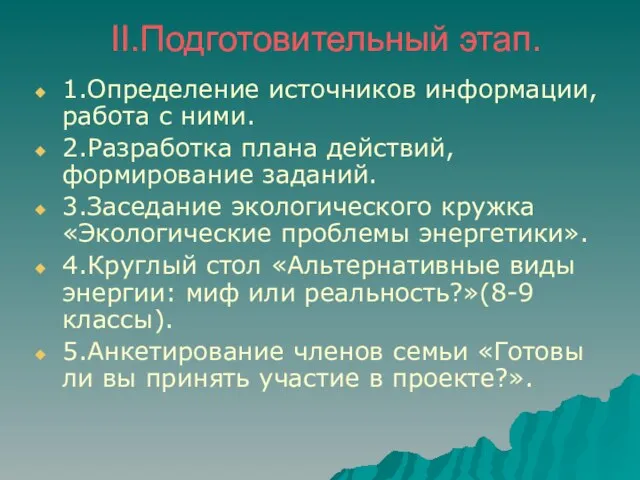 II.Подготовительный этап.

1.Определение источников информации, работа с ними.

2.Разработка плана действий, формирование заданий.

3.Заседание экологического кружка «Экологические проблемы энергетики».

4.Круглый стол «Альтернативные виды энергии: миф или реальность?»(8-9 классы).

5.Анкетирование членов семьи «Готовы ли вы принять участие в проекте?».